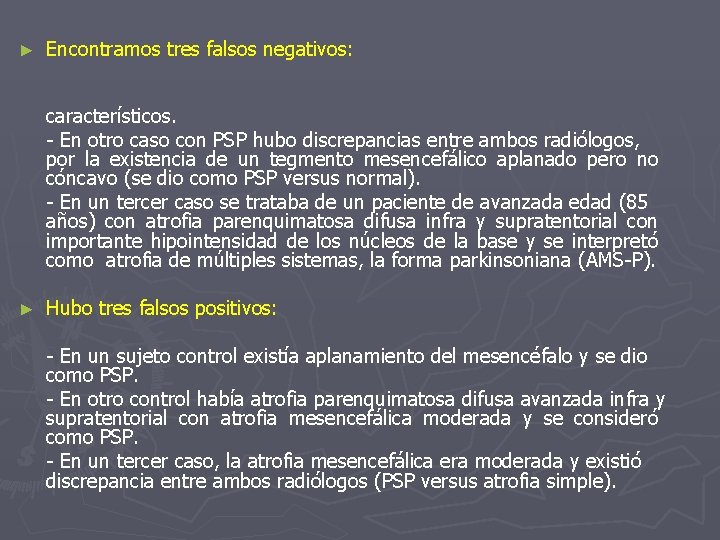 ► Encontramos tres falsos negativos:

característicos.

- En otro caso con PSP hubo discrepancias entre ambos radiólogos, por la existencia de un tegmento mesencefálico aplanado pero no cóncavo (se dio como PSP versus normal).

- En un tercer caso se trataba de un paciente de avanzada edad (85 años) con atrofia parenquimatosa difusa infra y supratentorial con importante hipointensidad de los núcleos de la base y se interpretó como atrofia de múltiples sistemas, la forma parkinsoniana (AMS-P).

► Hubo tres falsos positivos:

- En un sujeto control existía aplanamiento del mesencéfalo y se dio como PSP.

- En otro control había atrofia parenquimatosa difusa avanzada infra y supratentorial con atrofia mesencefálica moderada y se consideró como PSP.

- En un tercer caso, la atrofia mesencefálica era moderada y existió discrepancia entre ambos radiólogos (PSP versus atrofia simple).